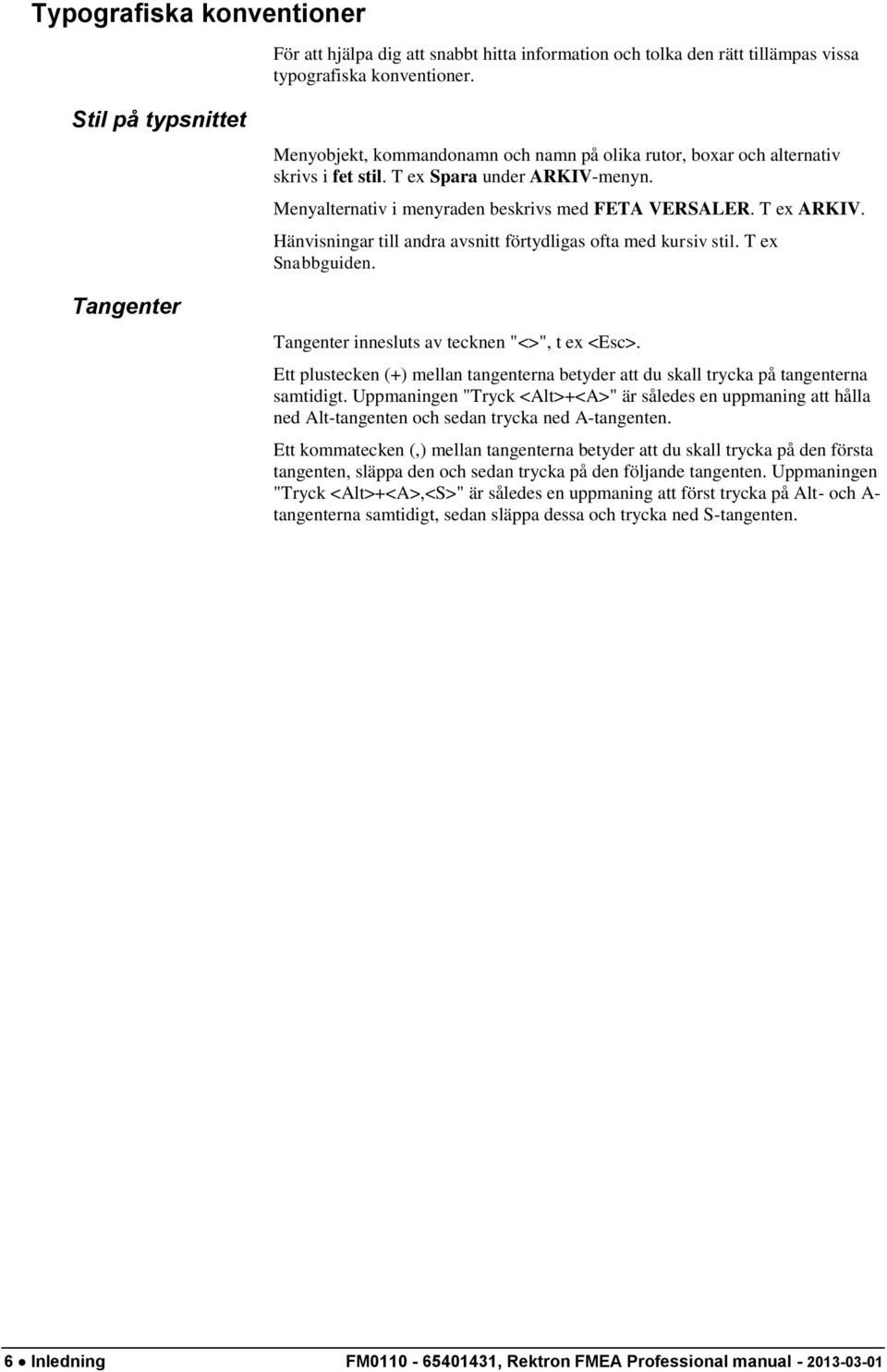 Typografiska konventioner

För att hjälpa dig att snabbt hitta information och tolka den rätt tillämpas vissa typografiska konventioner.

Stil på typsnittet

Menyobjekt, kommandonamn och namn på olika rutor, boxar och alternativ skrivs i fet stil. T ex Spara under ARKIV-menyn.

Menyalternativ i menyraden beskrivs med FETA VERSALER. T ex ARKIV.

Hänvisningar till andra avsnitt förtydligas ofta med kursiv stil. T ex Snabbguiden.

Tangenter

Tangenter innesluts av tecknen "<>", t ex <Esc>.

Ett plustecken (+) mellan tangenterna betyder att du skall trycka på tangenterna samtidigt. Uppmaningen "Tryck <Alt>+<A>" är således en uppmaning att hålla ned Alt-tangenten och sedan trycka ned A-tangenten.

Ett kommatecken (,) mellan tangenterna betyder att du skall trycka på den första tangenten, släppa den och sedan trycka på den följande tangenten. Uppmaningen "Tryck <Alt>+<A>,<S>" är således en uppmaning att först trycka på Alt- och A-tangenterna samtidigt, sedan släppa dessa och trycka ned S-tangenten.

6 ● Inledning FM0110 - 65401431, Rektron FMEA Professional manual - 2013-03-01